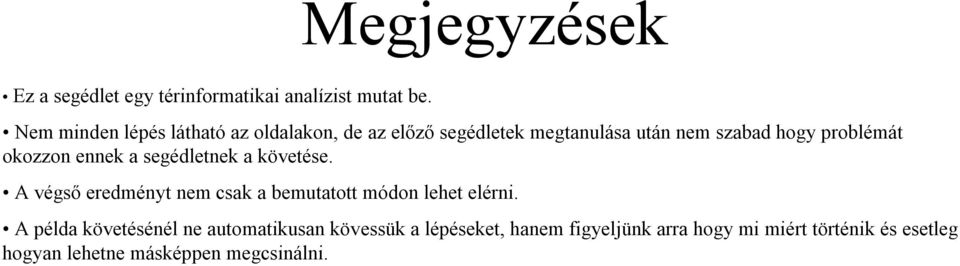 Megjegyzések

• Ez a segédlet egy térinformatikai analízist mutat be.

• Nem minden lépés látható az oldalakon, de az előző segédletek megtanulása után nem szabad hogy problémát okozzon ennek a segédletnek a követése.

• A végső eredményt nem csak a bemutatott módon lehet elérni.

• A példa követésénél ne automatikusan kövessük a lépéseket, hanem figyeljünk arra hogy mi miért történik és esetleg hogyan lehetne másképpen megcsinálni.